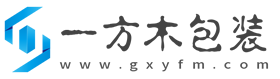 一方木包装
www.gxyfm.com